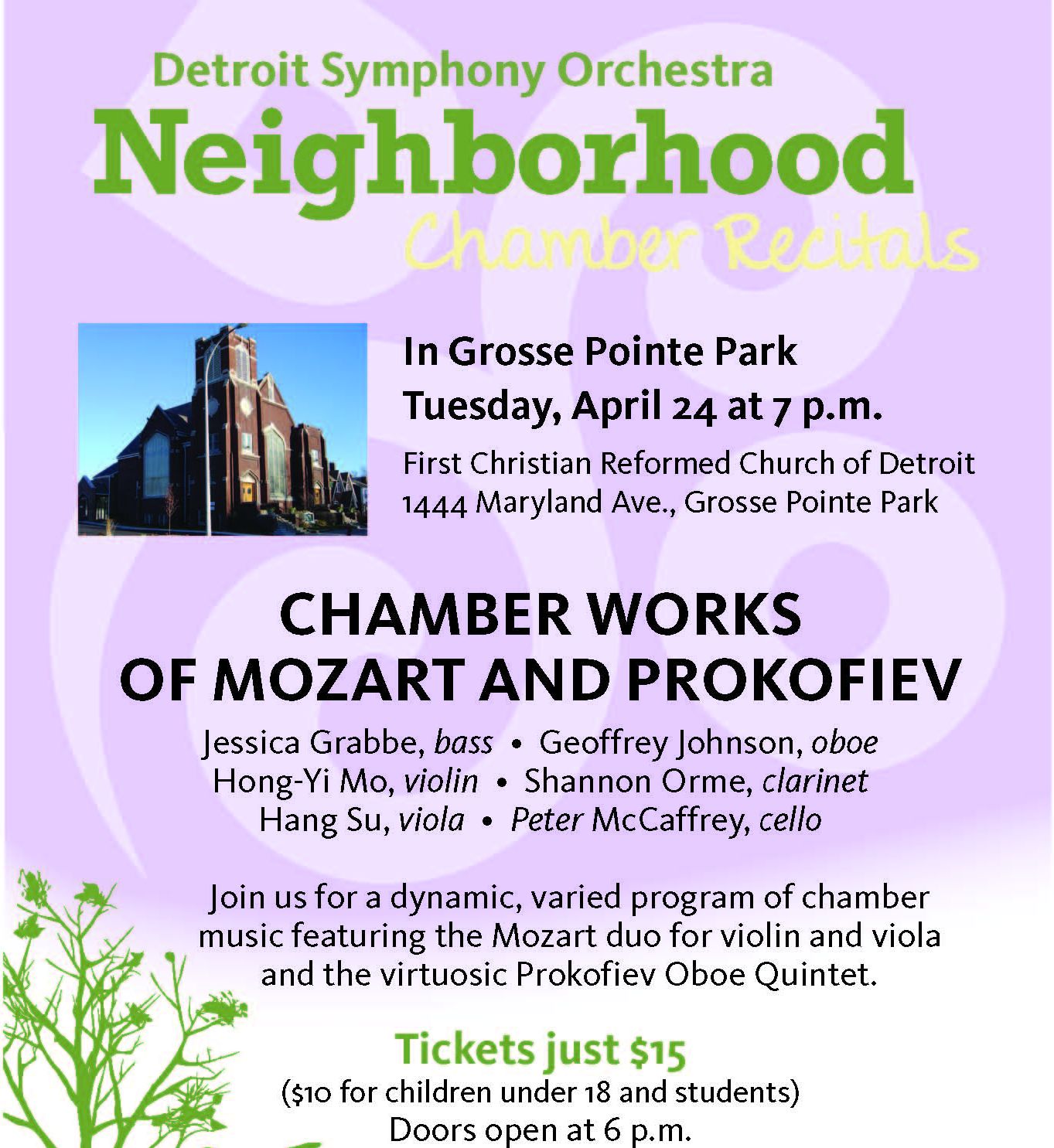 Detroit Symphony Orchestra
Neighborhood
Chamber Recitals

In Grosse Pointe Park
Tuesday, April 24 at 7 p.m.
First Christian Reformed Church of Detroit
1444 Maryland Ave., Grosse Pointe Park

CHAMBER WORKS
OF MOZART AND PROKOFIEV

Jessica Grabbe, bass • Geoffrey Johnson, oboe
Hong-Yi Mo, violin • Shannon Orme, clarinet
Hang Su, viola • Peter McCaffrey, cello

Join us for a dynamic, varied program of chamber music featuring the Mozart duo for violin and viola and the virtuosic Prokofiev Oboe Quintet.

Tickets just $15
($10 for children under 18 and students)
Doors open at 6 p.m.